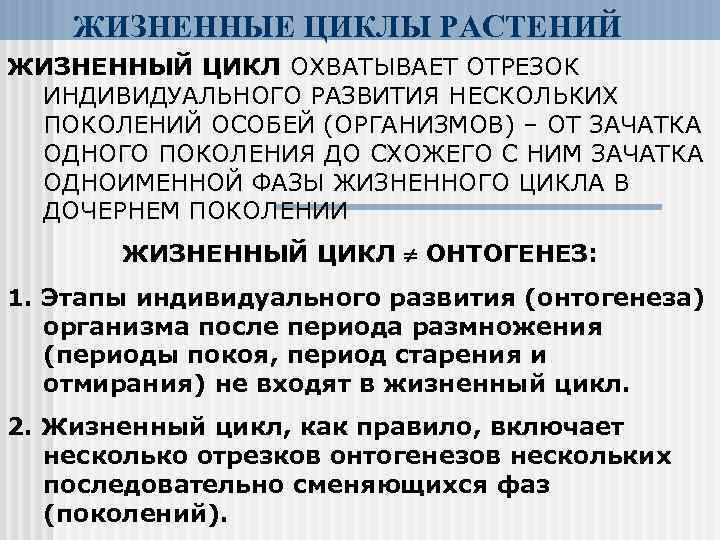 ЖИЗНЕННЫЕ ЦИКЛЫ РАСТЕНИЙ

ЖИЗНЕННЫЙ ЦИКЛ ОХВАТЫВАЕТ ОТРЕЗОК ИНДИВИДУАЛЬНОГО РАЗВИТИЯ НЕСКОЛЬКИХ ПОКОЛЕНИЙ ОСОБЕЙ (ОРГАНИЗМОВ) – ОТ ЗАЧАТКА ОДНОГО ПОКОЛЕНИЯ ДО СХОЖЕГО С НИМ ЗАЧАТКА ОДНОИМЕННОЙ ФАЗЫ ЖИЗНЕННОГО ЦИКЛА В ДОЧЕРНЕМ ПОКОЛЕНИИ

ЖИЗНЕННЫЙ ЦИКЛ $\neq$ ОНТОГЕНЕЗ:

1. Этапы индивидуального развития (онтогенеза) организма после периода размножения (периоды покоя, период старения и отмирания) не входят в жизненный цикл.

2. Жизненный цикл, как правило, включает несколько отрезков онтогенезов нескольких последовательно сменяющихся фаз (поколений).